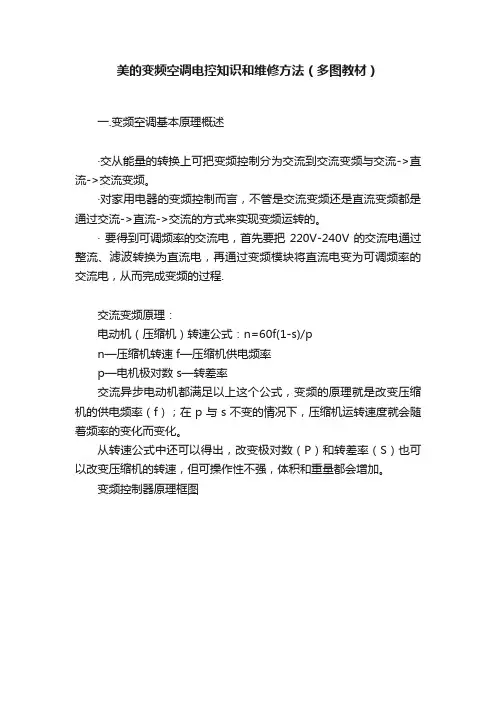 美的变频空调电控知识和维修方法（多图教材）

一.变频空调基本原理概述

·交从能量的转换上可把变频控制分为交流到交流变频与交流->直流->交流变频。

·对家用电器的变频控制而言，不管是交流变频还是直流变频都是通过交流->直流->交流的方式来实现变频运转的。

· 要得到可调频率的交流电，首先要把 220V-240V 的交流电通过整流、滤波转换为直流电，再通过变频模块将直流电变为可调频率的交流电，从而完成变频的过程.

交流变频原理：

电动机（压缩机）转速公式：n=60f(1-s)/p

n—压缩机转速 f—压缩机供电频率

p—电机极对数 s—转差率

交流异步电动机都满足以上这个公式，变频的原理就是改变压缩机的供电频率（f）；在 p 与 s 不变的情况下，压缩机运转速度就会随着频率的变化而变化。

从转速公式中还可以得出，改变极对数（P）和转差率（S）也可以改变压缩机的转速，但可操作性不强，体积和重量都会增加。

变频控制器原理框图